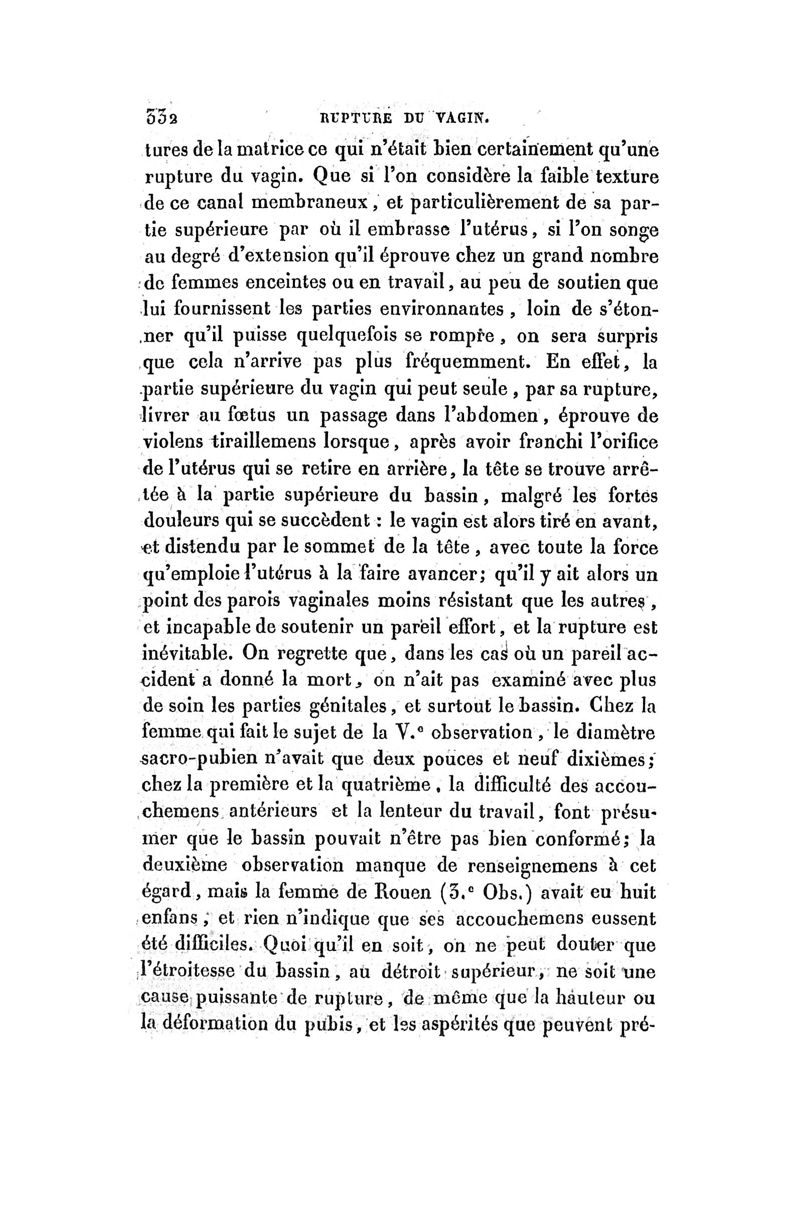 332 RUPTURE DU VAGIN.

tures de la matrice ce qui n'était bien certainement qu'une rupture du vagin. Que si l'on considère la faible texture de ce canal membraneux, et particulièrement de sa partie supérieure par où il embrasse l'utérus, si l'on songe au degré d'extension qu'il éprouve chez un grand nombre de femmes enceintes ou en travail, au peu de soutien que lui fournissent les parties environnantes, loin de s'étonner qu'il puisse quelquefois se rompre, on sera surpris que cela n'arrive pas plus fréquemment. En effet, la partie supérieure du vagin qui peut seule, par sa rupture, livrer au fœtus un passage dans l'abdomen, éprouve de violens tiraillemens lorsque, après avoir franchi l'orifice de l'utérus qui se retire en arrière, la tête se trouve arrêtée à la partie supérieure du bassin, malgré les fortes douleurs qui se succèdent : le vagin est alors tiré en avant, et distendu par le sommet de la tête, avec toute la force qu'emploie l'utérus à la faire avancer; qu'il y ait alors un point des parois vaginales moins résistant que les autres, et incapable de soutenir un pareil effort, et la rupture est inévitable. On regrette que, dans les cas où un pareil accident a donné la mort, on n'ait pas examiné avec plus de soin les parties génitales, et surtout le bassin. Chez la femme qui fait le sujet de la V.$^e$ observation, le diamètre sacro-pubien n'avait que deux pouces et neuf dixièmes; chez la première et la quatrième, la difficulté des accouchemens antérieurs et la lenteur du travail, font présumer que le bassin pouvait n'être pas bien conformé; la deuxième observation manque de renseignemens à cet égard, mais la femme de Rouen (3.$^e$ Obs.) avait eu huit enfans, et rien n'indique que ses accouchemens eussent été difficiles. Quoi qu'il en soit, on ne peut douter que l'étroitesse du bassin, au détroit supérieur, ne soit une cause puissante de rupture, de même que la hauteur ou la déformation du pubis, et les aspérités que peuvent pré-